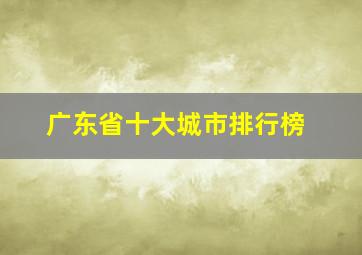 广东省十大城市排行榜